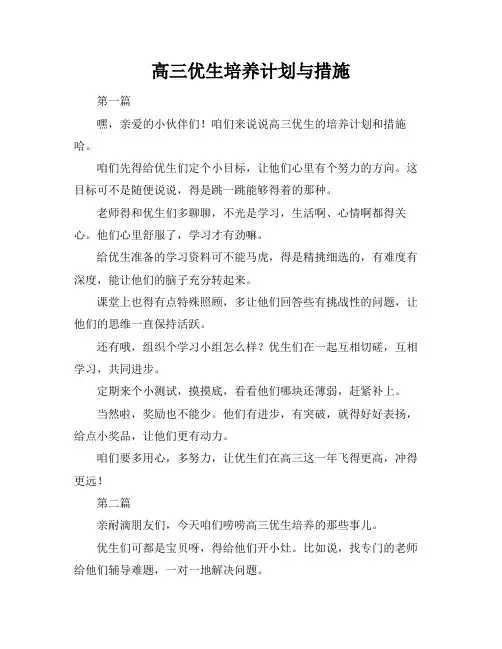 高三优生培养计划与措施

第一篇

嘿，亲爱的小伙伴们！咱们来说说高三优生的培养计划和措施哈。

咱们先得给优生们定个小目标，让他们心里有个努力的方向。这目标可不是随便说说，得是跳一跳能够得着的那种。

老师得和优生们多聊聊，不光是学习，生活啊、心情啊都得关心。他们心里舒服了，学习才有劲嘛。

给优生准备的学习资料可不能马虎，得是精挑细选的，有难度有深度，能让他们的脑子充分转起来。

课堂上也得有点特殊照顾，多让他们回答些有挑战性的问题，让他们的思维一直保持活跃。

还有哦，组织个学习小组怎么样？优生们在一起互相切磋，互相学习，共同进步。

定期来个小测试，摸摸底，看看他们哪块还薄弱，赶紧补上。

当然啦，奖励也不能少。他们有进步，有突破，就得好好表扬，给点小奖品，让他们更有动力。

咱们要多用心，多努力，让优生们在高三这一年飞得更高，冲得更远！

第二篇

亲耐滴朋友们，今天咱们唠唠高三优生培养的那些事儿。

优生们可都是宝贝呀，得给他们开小灶。比如说，找专门的老师给他们辅导难题，一对一地解决问题。